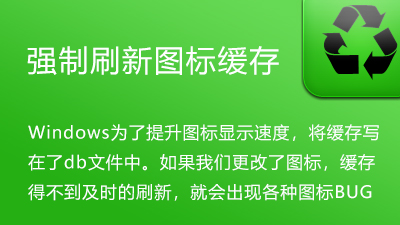 强制刷新图标缓存

Windows为了提升图标显示速度，将缓存写在了db文件中。如果我们更改了图标，缓存得不到及时的刷新，就会出现各种图标BUG